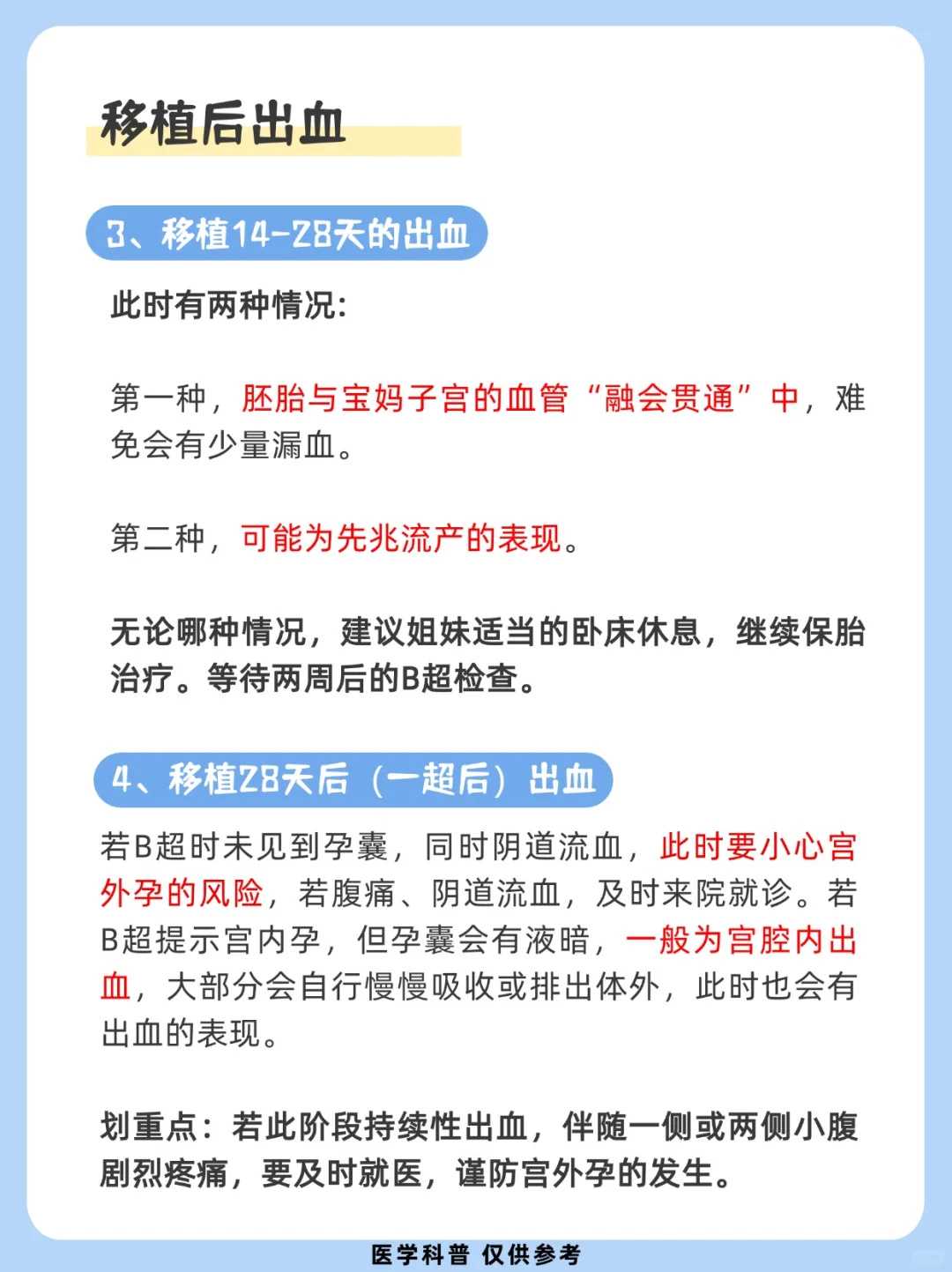 移植后出血

3、移植14-28天的出血

此时有两种情况：

第一种，胚胎与宝妈子宫的血管“融会贯通”中，难免会有少量漏血。

第二种，可能为先兆流产的表现。

无论哪种情况，建议姐妹适当的卧床休息，继续保胎治疗。等待两周后的B超检查。

4、移植28天后（一超后）出血

若B超时未见到孕囊，同时阴道流血，此时要小心宫外孕的风险，若腹痛、阴道流血，及时来院就诊。若B超提示宫内孕，但孕囊会有液暗，一般为宫腔内出血，大部分会自行慢慢吸收或排出体外，此时也会有出血的表现。

划重点：若此阶段持续性出血，伴随一侧或两侧小腹剧烈疼痛，要及时就医，谨防宫外孕的发生。

医学科普 仅供参考